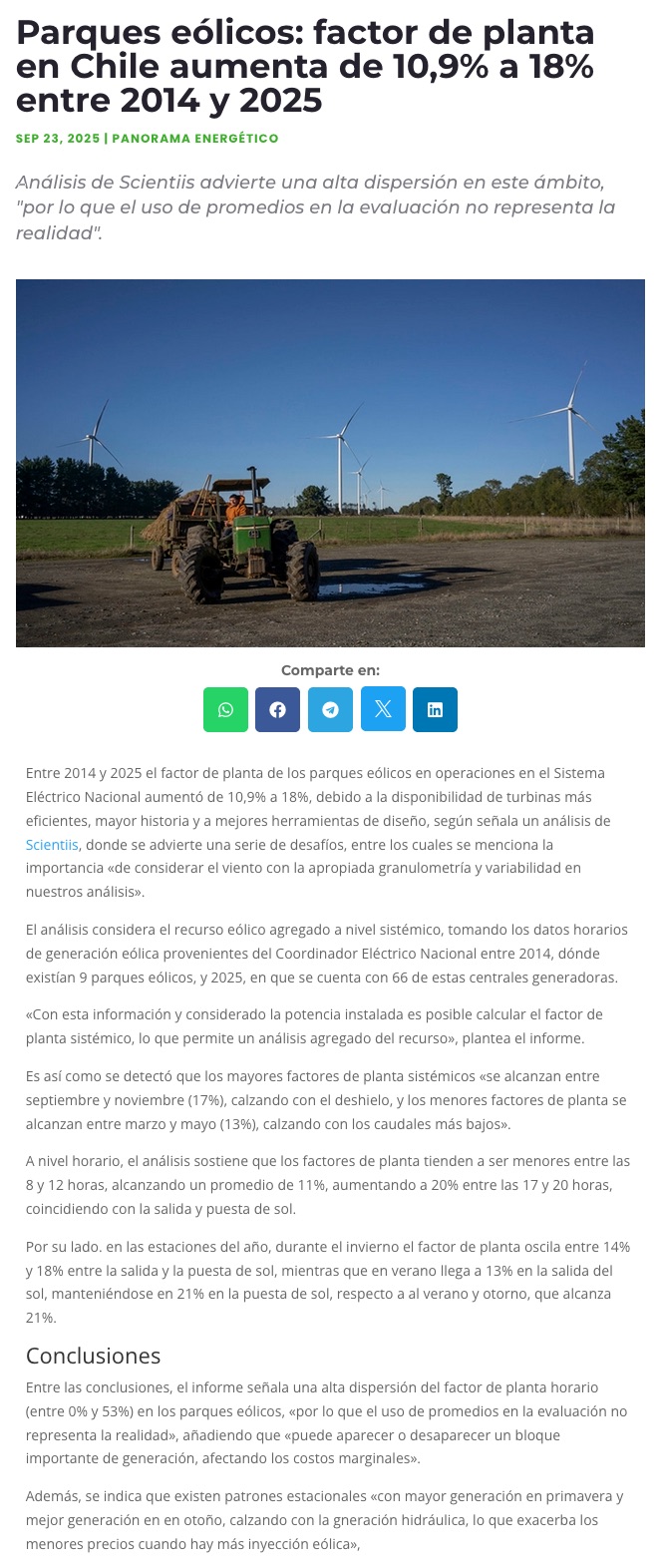 Parques eólicos: factor de planta en Chile aumenta de 10,9% a 18% entre 2014 y 2025

SEP 23, 2025 | PANORAMA ENERGÉTICO

Análisis de Scientiis advierte una alta dispersión en este ámbito, "por lo que el uso de promedios en la evaluación no representa la realidad".

Comparte en:

Entre 2014 y 2025 el factor de planta de los parques eólicos en operaciones en el Sistema Eléctrico Nacional aumentó de 10,9% a 18%, debido a la disponibilidad de turbinas más eficientes, mayor historia y a mejores herramientas de diseño, según señala un análisis de Scientiis, donde se advierte una serie de desafíos, entre los cuales se menciona la importancia «de considerar el viento con la apropiada granulometría y variabilidad en nuestros análisis».

El análisis considera el recurso eólico agregado a nivel sistémico, tomando los datos horarios de generación eólica provenientes del Coordinador Eléctrico Nacional entre 2014, dónde existían 9 parques eólicos, y 2025, en que se cuenta con 66 de estas centrales generadoras.

«Con esta información y considerado la potencia instalada es posible calcular el factor de planta sistémico, lo que permite un análisis agregado del recurso», plantea el informe.

Es así como se detectó que los mayores factores de planta sistémicos «se alcanzan entre septiembre y noviembre (17%), calzando con el deshielo, y los menores factores de planta se alcanzan entre marzo y mayo (13%), calzando con los caudales más bajos».

A nivel horario, el análisis sostiene que los factores de planta tienden a ser menores entre las 8 y 12 horas, alcanzando un promedio de 11%, aumentando a 20% entre las 17 y 20 horas, coincidiendo con la salida y puesta de sol.

Por su lado. en las estaciones del año, durante el invierno el factor de planta oscila entre 14% y 18% entre la salida y la puesta de sol, mientras que en verano llega a 13% en la salida del sol, manteniéndose en 21% en la puesta de sol, respecto a al verano y otorno, que alcanza 21%.

Conclusiones

Entre las conclusiones, el informe señala una alta dispersión del factor de planta horario (entre 0% y 53%) en los parques eólicos, «por lo que el uso de promedios en la evaluación no representa la realidad», añadiendo que «puede aparecer o desaparecer un bloque importante de generación, afectando los costos marginales».

Además, se indica que existen patrones estacionales «con mayor generación en primavera y mejor generación en en otoño, calzando con la gneración hidráulica, lo que exacerba los menores precios cuando hay más inyección eólica»,